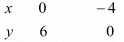 | $x$ | $0$ | $-4$ |
|---|---|---|
| $y$ | $6$ | $0$ |